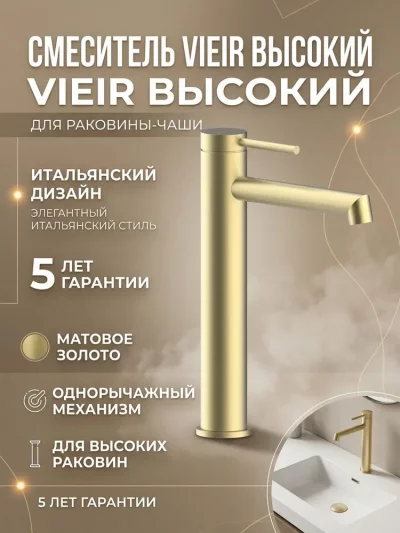 СМЕСИТЕЛЬ VIEIR ВЫСОКИЙ
VIEIR ВЫСОКИЙ

ДЛЯ РАКОВИНЫ-ЧАШИ

ИТАЛЬЯНСКИЙ ДИЗАЙН

ЭЛЕГАНТНЫЙ ИТАЛЬЯНСКИЙ СТИЛЬ

5 ЛЕТ ГАРАНТИИ

МАТОВОЕ ЗОЛОТО

ОДНОРЫЧАЖНЫЙ МЕХАНИЗМ

ДЛЯ ВЫСОКИХ РАКОВИН

5 ЛЕТ ГАРАНТИИ